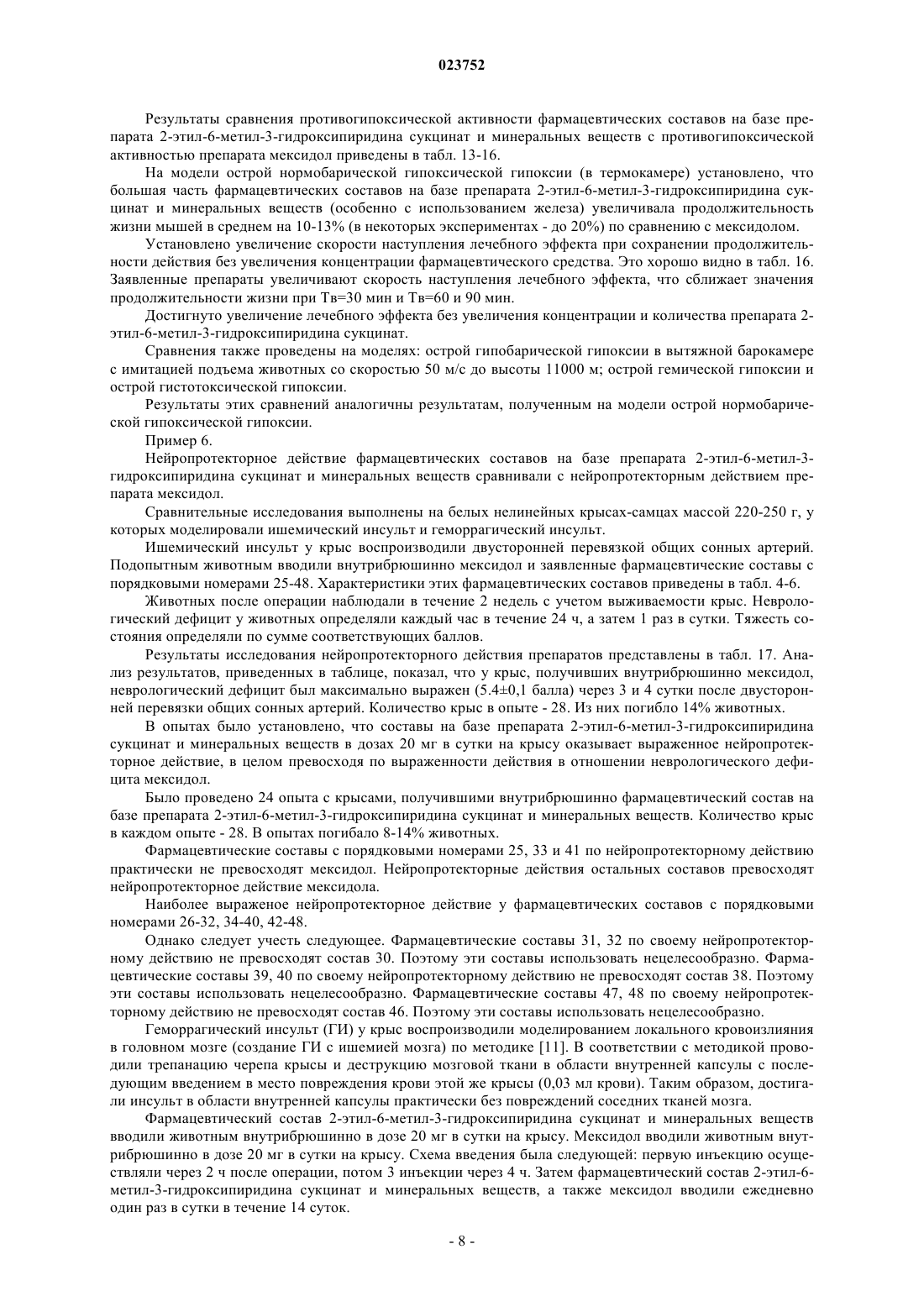 023752

Результаты сравнения противогипоксической активности фармацевтических составов на базе препарата 2-этил-6-метил-3-гидроксипиридина сукцинат и минеральных веществ с противогипоксической активностью препарата мексидол приведены в табл. 13-16.

На модели острой нормобарической гипоксической гипоксии (в термокамере) установлено, что большая часть фармацевтических составов на базе препарата 2-этил-6-метил-3-гидроксипиридина сукцинат и минеральных веществ (особенно с использованием железа) увеличивала продолжительность жизни мышей в среднем на 10-13% (в некоторых экспериментах - до 20%) по сравнению с мексидолом.

Установлено увеличение скорости наступления лечебного эффекта при сохранении продолжительности действия без увеличения концентрации фармацевтического средства. Это хорошо видно в табл. 16. Заявленные препараты увеличивают скорость наступления лечебного эффекта, что сближает значения продолжительности жизни при Тв=30 мин и Тв=60 и 90 мин.

Достигнуто увеличение лечебного эффекта без увеличения концентрации и количества препарата 2-этил-6-метил-3-гидроксипиридина сукцинат.

Сравнения также проведены на моделях: острой гипобарической гипоксии в вытяжной барокамере с имитацией подъема животных со скоростью 50 м/с до высоты 11000 м; острой гемической гипоксии и острой гистотоксической гипоксии.

Результаты этих сравнений аналогичны результатам, полученным на модели острой нормобарической гипоксической гипоксии.

Пример 6.

Нейропротекторное действие фармацевтических составов на базе препарата 2-этил-6-метил-3-гидроксипиридина сукцинат и минеральных веществ сравнивали с нейропротекторным действием препарата мексидол.

Сравнительные исследования выполнены на белых нелинейных крысах-самцах массой 220-250 г, у которых моделировали ишемический инсульт и геморрагический инсульт.

Ишемический инсульт у крыс воспроизводили двусторонней перевязкой общих сонных артерий. Подопытным животным вводили внутрибрюшинно мексидол и заявленные фармацевтические составы с порядковыми номерами 25-48. Характеристики этих фармацевтических составов приведены в табл. 4-6.

Животных после операции наблюдали в течение 2 недель с учетом выживаемости крыс. Неврологический дефицит у животных определяли каждый час в течение 24 ч, а затем 1 раз в сутки. Тяжесть состояния определяли по сумме соответствующих баллов.

Результаты исследования нейропротекторного действия препаратов представлены в табл. 17. Анализ результатов, приведенных в таблице, показал, что у крыс, получивших внутрибрюшинно мексидол, неврологический дефицит был максимально выражен (5.4±0,1 балла) через 3 и 4 сутки после двусторонней перевязки общих сонных артерий. Количество крыс в опыте - 28. Из них погибло 14% животных.

В опытах было установлено, что составы на базе препарата 2-этил-6-метил-3-гидроксипиридина сукцинат и минеральных веществ в дозах 20 мг в сутки на крысу оказывает выраженное нейропротекторное действие, в целом превосходя по выраженности действия в отношении неврологического дефицита мексидол.

Было проведено 24 опыта с крысами, получившими внутрибрюшинно фармацевтический состав на базе препарата 2-этил-6-метил-3-гидроксипиридина сукцинат и минеральных веществ. Количество крыс в каждом опыте - 28. В опытах погибало 8-14% животных.

Фармацевтические составы с порядковыми номерами 25, 33 и 41 по нейропротекторному действию практически не превосходят мексидол. Нейропротекторные действия остальных составов превосходят нейропротекторное действие мексидола.

Наиболее выраженое нейропротекторное действие у фармацевтических составов с порядковыми номерами 26-32, 34-40, 42-48.

Однако следует учесть следующее. Фармацевтические составы 31, 32 по своему нейропротекторному действию не превосходят состав 30. Поэтому эти составы использовать нецелесообразно. Фармацевтические составы 39, 40 по своему нейропротекторному действию не превосходят состав 38. Поэтому эти составы использовать нецелесообразно. Фармацевтические составы 47, 48 по своему нейропротекторному действию не превосходят состав 46. Поэтому эти составы использовать нецелесообразно.

Геморрагический инсульт (ГИ) у крыс воспроизводили моделированием локального кровоизлияния в головном мозге (создание ГИ с ишемией мозга) по методике [11]. В соответствии с методикой проводили трепанацию черепа крысы и деструкцию мозговой ткани в области внутренней капсулы с последующим введением в место повреждения крови этой же крысы (0,03 мл крови). Таким образом, достигали инсульт в области внутренней капсулы практически без повреждений соседних тканей мозга.

Фармацевтический состав 2-этил-6-метил-3-гидроксипиридина сукцинат и минеральных веществ вводили животным внутрибрюшинно в дозе 20 мг в сутки на крысу. Мексидол вводили животным внутрибрюшинно в дозе 20 мг в сутки на крысу. Схема введения была следующей: первую инъекцию осуществляли через 2 ч после операции, потом 3 инъекции через 4 ч. Затем фармацевтический состав 2-этил-6-метил-3-гидроксипиридина сукцинат и минеральных веществ, а также мексидол вводили ежедневно один раз в сутки в течение 14 суток.

- 8 -